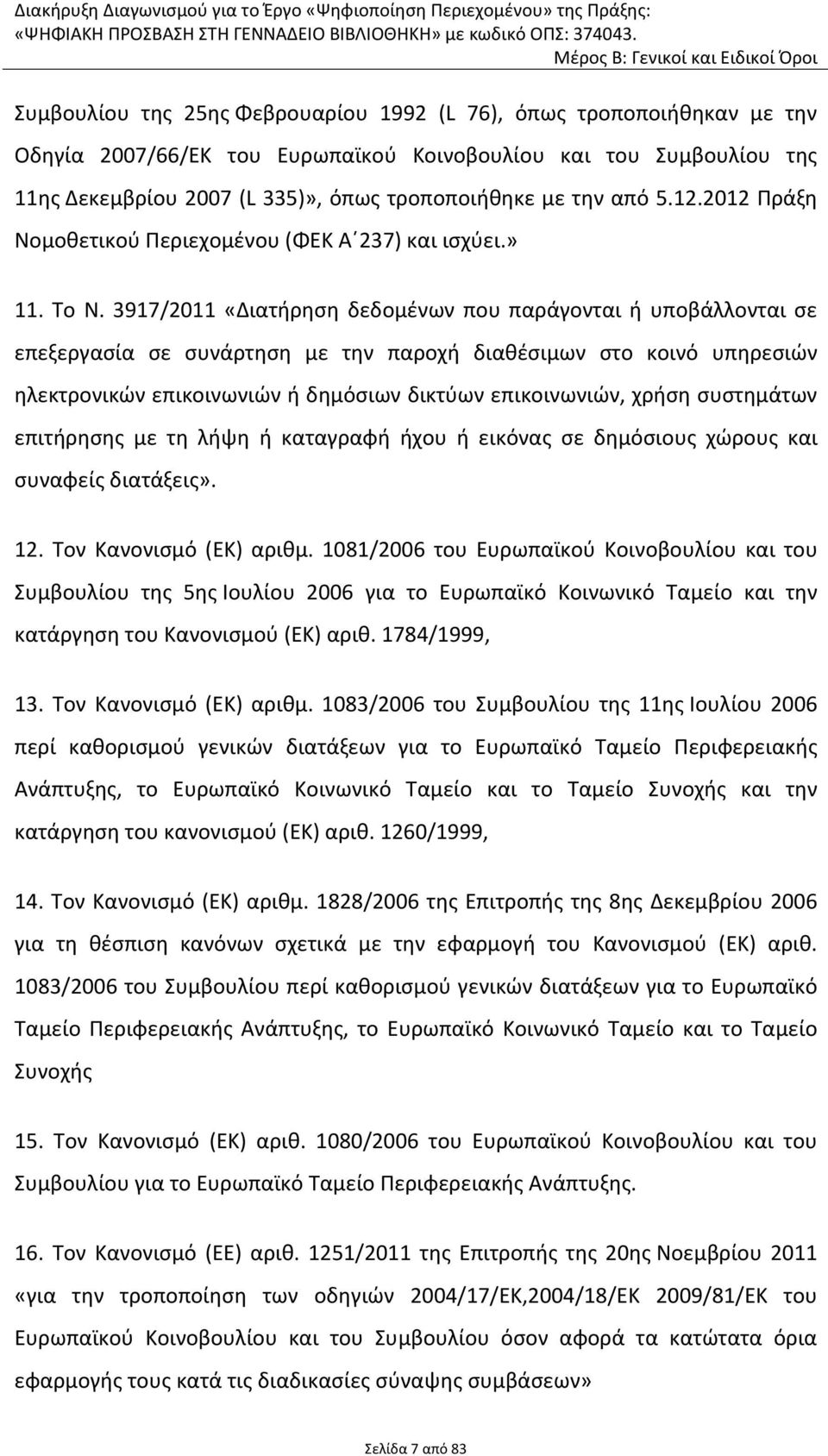 Διακήρυξη Διαγωνισμού για το Έργο «Ψηφιοποίηση Περιεχομένου» της Πράξης: «ΨΗΦΙΑΚΗ ΠΡΟΣΒΑΣΗ ΣΤΗ ΓΕΝΝΑΔΕΙΟ ΒΙΒΛΙΟΘΗΚΗ» με κωδικό ΟΠΣ: 374043.
Μέρος Β: Γενικοί και Ειδικοί Όροι

Συμβουλίου της 25ης Φεβρουαρίου 1992 (L 76), όπως τροποποιήθηκαν με την Οδηγία 2007/66/ΕΚ του Ευρωπαϊκού Κοινοβουλίου και του Συμβουλίου της 11ης Δεκεμβρίου 2007 (L 335)», όπως τροποποιήθηκε με την από 5.12.2012 Πράξη Νομοθετικού Περιεχομένου (ΦΕΚ Α΄237) και ισχύει.»

11. Το Ν. 3917/2011 «Διατήρηση δεδομένων που παράγονται ή υποβάλλονται σε επεξεργασία σε συνάρτηση με την παροχή διαθέσιμων στο κοινό υπηρεσιών ηλεκτρονικών επικοινωνιών ή δημόσιων δικτύων επικοινωνιών, χρήση συστημάτων επιτήρησης με τη λήψη ή καταγραφή ήχου ή εικόνας σε δημόσιους χώρους και συναφείς διατάξεις».

12. Τον Κανονισμό (ΕΚ) αριθμ. 1081/2006 του Ευρωπαϊκού Κοινοβουλίου και του Συμβουλίου της 5ης Ιουλίου 2006 για το Ευρωπαϊκό Κοινωνικό Ταμείο και την κατάργηση του Κανονισμού (ΕΚ) αριθ. 1784/1999,

13. Τον Κανονισμό (ΕΚ) αριθμ. 1083/2006 του Συμβουλίου της 11ης Ιουλίου 2006 περί καθορισμού γενικών διατάξεων για το Ευρωπαϊκό Ταμείο Περιφερειακής Ανάπτυξης, το Ευρωπαϊκό Κοινωνικό Ταμείο και το Ταμείο Συνοχής και την κατάργηση του κανονισμού (ΕΚ) αριθ. 1260/1999,

14. Τον Κανονισμό (ΕΚ) αριθμ. 1828/2006 της Επιτροπής της 8ης Δεκεμβρίου 2006 για τη θέσπιση κανόνων σχετικά με την εφαρμογή του Κανονισμού (ΕΚ) αριθ. 1083/2006 του Συμβουλίου περί καθορισμού γενικών διατάξεων για το Ευρωπαϊκό Ταμείο Περιφερειακής Ανάπτυξης, το Ευρωπαϊκό Κοινωνικό Ταμείο και το Ταμείο Συνοχής

15. Τον Κανονισμό (ΕΚ) αριθ. 1080/2006 του Ευρωπαϊκού Κοινοβουλίου και του Συμβουλίου για το Ευρωπαϊκό Ταμείο Περιφερειακής Ανάπτυξης.

16. Τον Κανονισμό (ΕΕ) αριθ. 1251/2011 της Επιτροπής της 20ης Νοεμβρίου 2011 «για την τροποποίηση των οδηγιών 2004/17/ΕΚ,2004/18/ΕΚ 2009/81/ΕΚ του Ευρωπαϊκού Κοινοβουλίου και του Συμβουλίου όσον αφορά τα κατώτατα όρια εφαρμογής τους κατά τις διαδικασίες σύναψης συμβάσεων»

Σελίδα 7 από 83